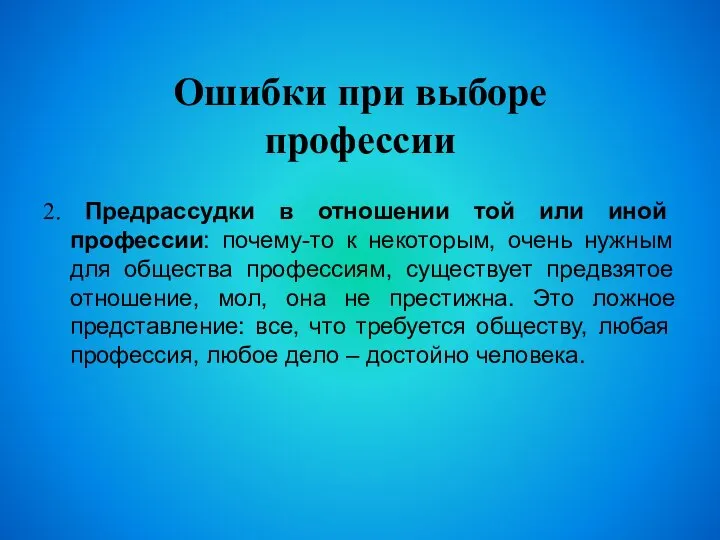 Ошибки при выборе профессии

2. Предрассудки в отношении той или иной профессии: почему-то к некоторым, очень нужным для общества профессиям, существует предвзятое отношение, мол, она не престижна. Это ложное представление: все, что требуется обществу, любая профессия, любое дело – достойно человека.